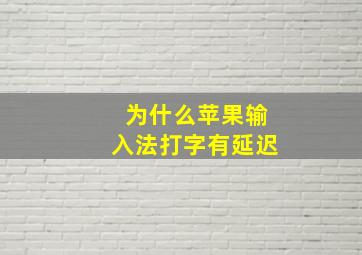 为什么苹果输入法打字有延迟